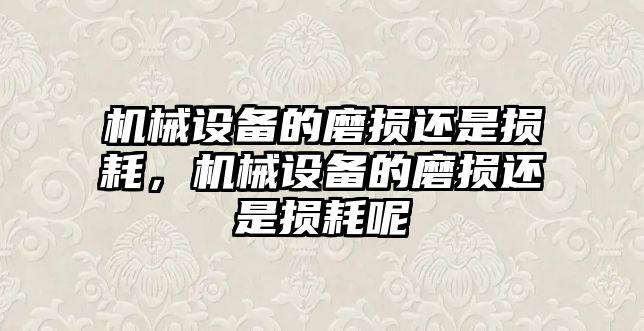 机械设备的磨损还是损耗，机械设备的磨损还是损耗呢